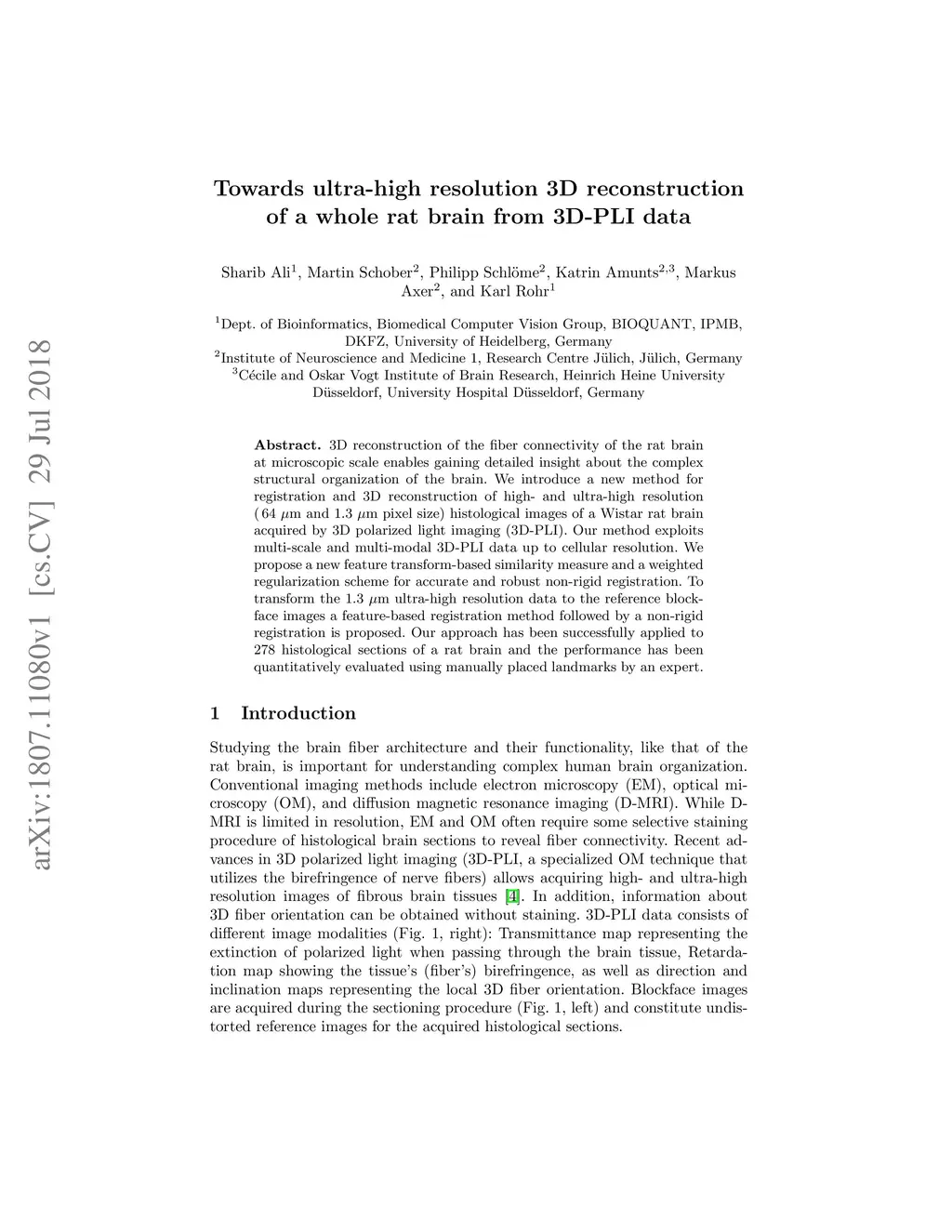 arXiv:1807.11080v1 [cs.CV] 29 Jul 2018

Towards ultra-high resolution 3D reconstruction of a whole rat brain from 3D-PLI data

Sharib Ali$^1$, Martin Schober$^2$, Philipp Schlöme$^2$, Katrin Amunts$^{2,3}$, Markus Axer$^2$, and Karl Rohr$^1$

$^1$Dept. of Bioinformatics, Biomedical Computer Vision Group, BIOQUANT, IPMB, DKFZ, University of Heidelberg, Germany
$^2$Institute of Neuroscience and Medicine 1, Research Centre Jülich, Jülich, Germany
$^3$Cécile and Oskar Vogt Institute of Brain Research, Heinrich Heine University Düsseldorf, University Hospital Düsseldorf, Germany

Abstract. 3D reconstruction of the fiber connectivity of the rat brain at microscopic scale enables gaining detailed insight about the complex structural organization of the brain. We introduce a new method for registration and 3D reconstruction of high- and ultra-high resolution ( 64 $\mu$m and 1.3 $\mu$m pixel size) histological images of a Wistar rat brain acquired by 3D polarized light imaging (3D-PLI). Our method exploits multi-scale and multi-modal 3D-PLI data up to cellular resolution. We propose a new feature transform-based similarity measure and a weighted regularization scheme for accurate and robust non-rigid registration. To transform the 1.3 $\mu$m ultra-high resolution data to the reference blockface images a feature-based registration method followed by a non-rigid registration is proposed. Our approach has been successfully applied to 278 histological sections of a rat brain and the performance has been quantitatively evaluated using manually placed landmarks by an expert.

1 Introduction

Studying the brain fiber architecture and their functionality, like that of the rat brain, is important for understanding complex human brain organization. Conventional imaging methods include electron microscopy (EM), optical microscopy (OM), and diffusion magnetic resonance imaging (D-MRI). While D-MRI is limited in resolution, EM and OM often require some selective staining procedure of histological brain sections to reveal fiber connectivity. Recent advances in 3D polarized light imaging (3D-PLI, a specialized OM technique that utilizes the birefringence of nerve fibers) allows acquiring high- and ultra-high resolution images of fibrous brain tissues [4]. In addition, information about 3D fiber orientation can be obtained without staining. 3D-PLI data consists of different image modalities (Fig. 1, right): Transmittance map representing the extinction of polarized light when passing through the brain tissue, Retardation map showing the tissue's (fiber's) birefringence, as well as direction and inclination maps representing the local 3D fiber orientation. Blockface images are acquired during the sectioning procedure (Fig. 1, left) and constitute undistorted reference images for the acquired histological sections.